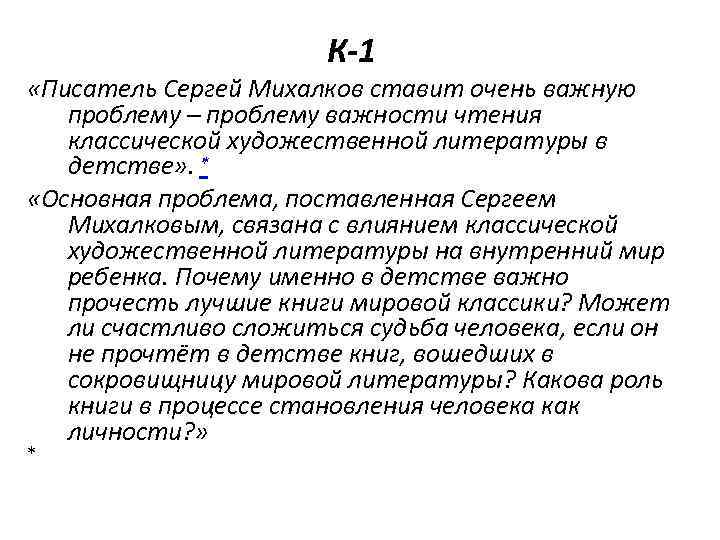 К-1

«Писатель Сергей Михалков ставит очень важную проблему – проблему важности чтения классической художественной литературы в детстве». *

«Основная проблема, поставленная Сергеем Михалковым, связана с влиянием классической художественной литературы на внутренний мир ребенка. Почему именно в детстве важно прочесть лучшие книги мировой классики? Может ли счастливо сложиться судьба человека, если он не прочтёт в детстве книг, вошедших в сокровищницу мировой литературы? Какова роль книги в процессе становления человека как личности?»

*